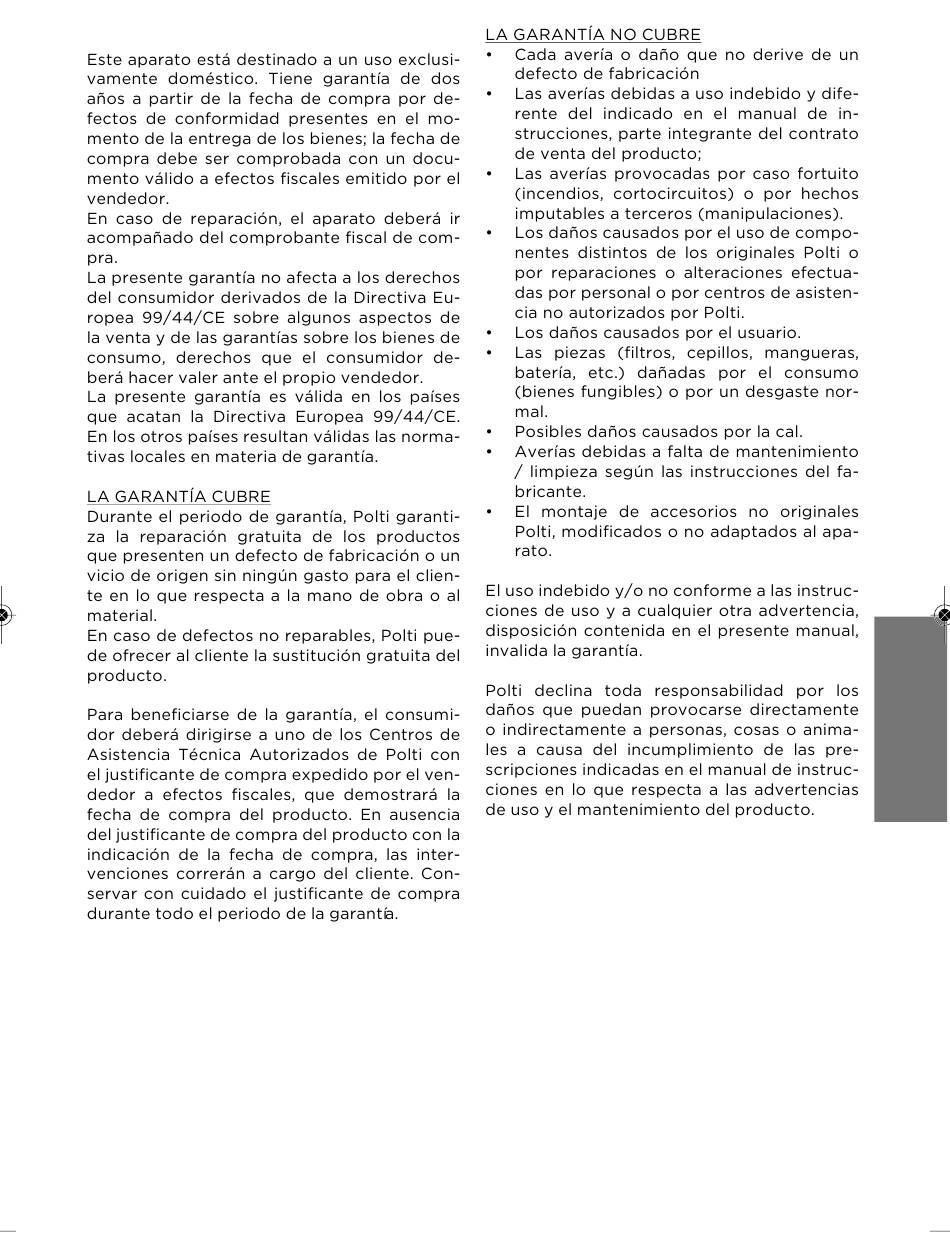 Este aparato está destinado a un uso exclusivamente doméstico. Tiene garantía de dos años a partir de la fecha de compra por defectos de conformidad presentes en el momento de la entrega de los bienes; la fecha de compra debe ser comprobada con un documento válido a efectos fiscales emitido por el vendedor.
En caso de reparación, el aparato deberá ir acompañado del comprobante fiscal de compra.
La presente garantía no afecta a los derechos del consumidor derivados de la Directiva Europea 99/44/CE sobre algunos aspectos de la venta y de las garantías sobre los bienes de consumo, derechos que el consumidor deberá hacer valer ante el propio vendedor.
La presente garantía es válida en los países que acatan la Directiva Europea 99/44/CE. En los otros países resultan válidas las normativas locales en materia de garantía.

LA GARANTÍA CUBRE
Durante el periodo de garantía, Polti garantiza la reparación gratuita de los productos que presenten un defecto de fabricación o un vicio de origen sin ningún gasto para el cliente en lo que respecta a la mano de obra o al material.
En caso de defectos no reparables, Polti puede ofrecer al cliente la sustitución gratuita del producto.

Para beneficiarse de la garantía, el consumidor deberá dirigirse a uno de los Centros de Asistencia Técnica Autorizados de Polti con el justificante de compra expedido por el vendedor a efectos fiscales, que demostrará la fecha de compra del producto. En ausencia del justificante de compra del producto con la indicación de la fecha de compra, las intervenciones correrán a cargo del cliente. Conservar con cuidado el justificante de compra durante todo el periodo de la garantía.

LA GARANTÍA NO CUBRE
• Cada avería o daño que no derive de un defecto de fabricación
• Las averías debidas a uso indebido y diferente del indicado en el manual de instrucciones, parte integrante del contrato de venta del producto;
• Las averías provocadas por caso fortuito (incendios, cortocircuitos) o por hechos imputables a terceros (manipulaciones).
• Los daños causados por el uso de componentes distintos de los originales Polti o por reparaciones o alteraciones efectuadas por personal o por centros de asistencia no autorizados por Polti.
• Los daños causados por el usuario.
• Las piezas (filtros, cepillos, mangueras, batería, etc.) dañadas por el consumo (bienes fungibles) o por un desgaste normal.
• Posibles daños causados por la cal.
• Averías debidas a falta de mantenimiento / limpieza según las instrucciones del fabricante.
• El montaje de accesorios no originales Polti, modificados o no adaptados al aparato.

El uso indebido y/o no conforme a las instrucciones de uso y a cualquier otra advertencia, disposición contenida en el presente manual, invalida la garantía.

Polti declina toda responsabilidad por los daños que puedan provocarse directamente o indirectamente a personas, cosas o animales a causa del incumplimiento de las prescripciones indicadas en el manual de instrucciones en lo que respecta a las advertencias de uso y el mantenimiento del producto.